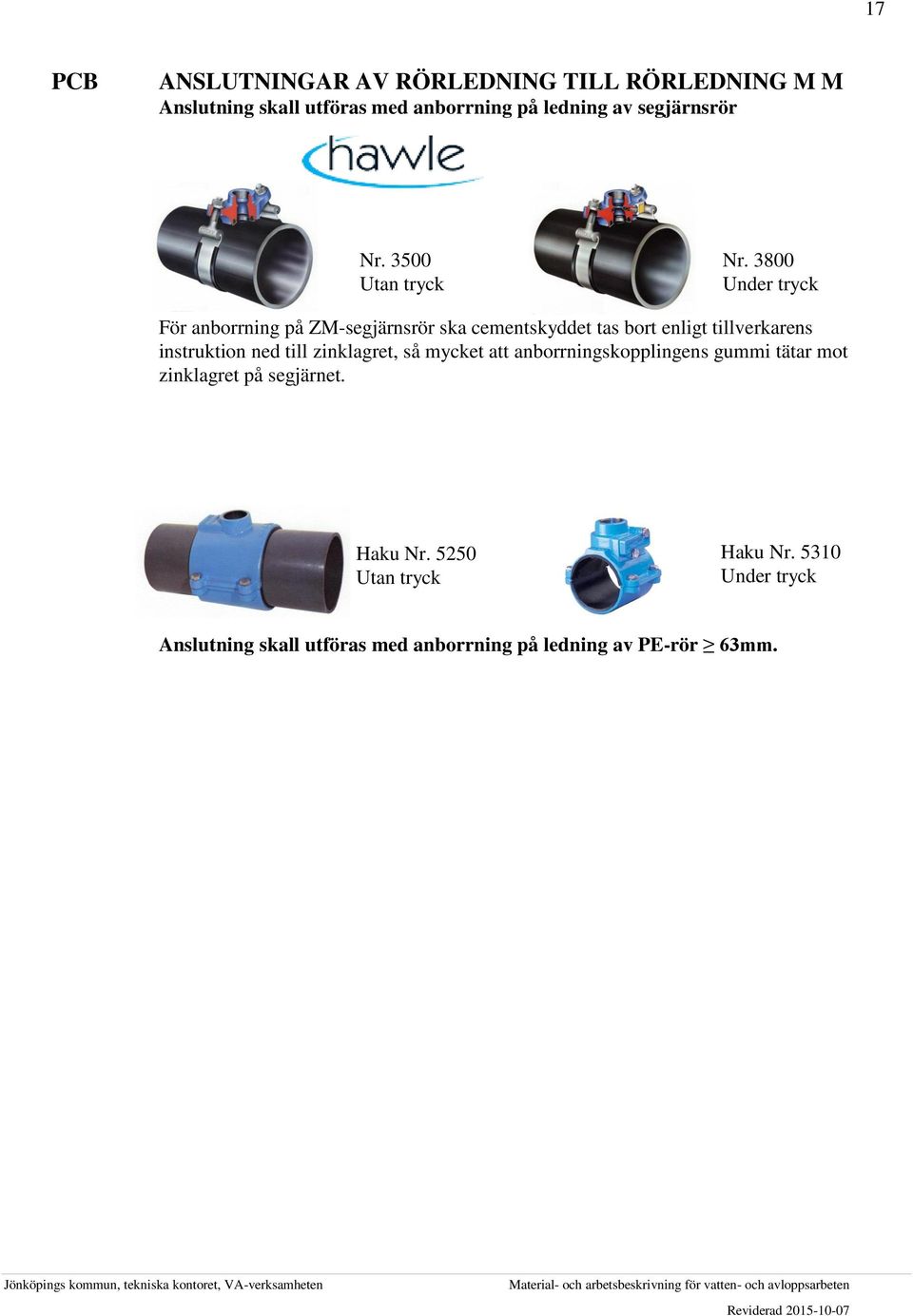 17

PCB

ANSLUTNINGAR AV RÖRLEDNING TILL RÖRLEDNING M M
Anslutning skall utföras med anborrning på ledning av segjärnsrör

hawle

Nr. 3500
Utan tryck

Nr. 3800
Under tryck

För anborrning på ZM-segjärnsrör ska cementskyddet tas bort enligt tillverkarens instruktion ned till zinklagret, så mycket att anborrningskopplingens gummi tätar mot zinklagret på segjärnet.

Haku Nr. 5250
Utan tryck

Haku Nr. 5310
Under tryck

Anslutning skall utföras med anborrning på ledning av PE-rör $\geq$ 63mm.

Jönköpings kommun, tekniska kontoret, VA-verksamheten

Material- och arbetsbeskrivning för vatten- och avloppsarbeten

Reviderad 2015-10-07